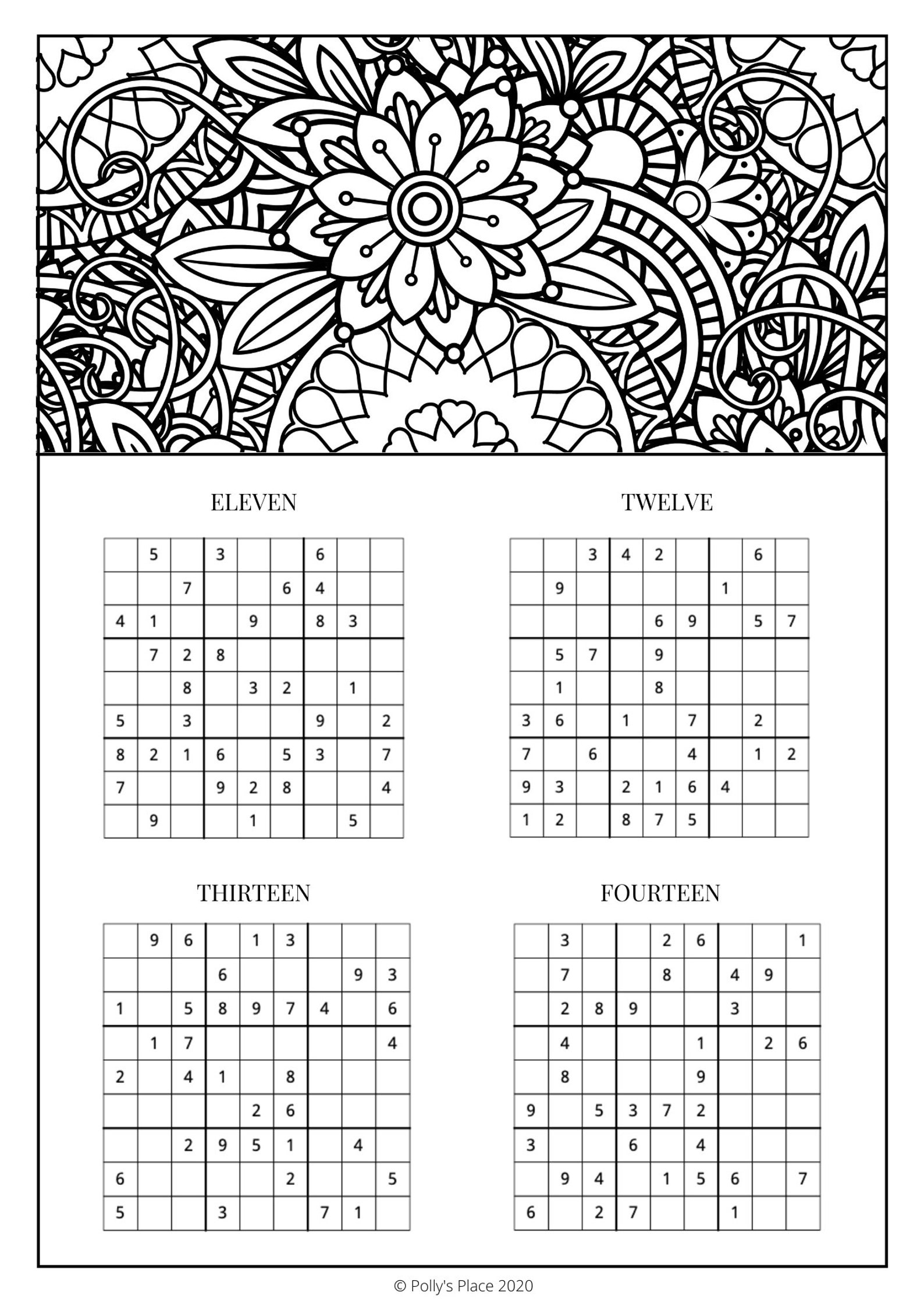 ELEVEN

| | | | | | | | | |
|---|---|---|---|---|---|---|---|---|
| | 5 | | 3 | | | 6 | | |
| | | 7 | | | 6 | 4 | | |
| 4 | 1 | | | 9 | | 8 | 3 | |
| | 7 | 2 | 8 | | | | | |
| | | 8 | | 3 | 2 | | 1 | |
| 5 | | 3 | | | | 9 | | 2 |
| 8 | 2 | 1 | 6 | | 5 | 3 | | 7 |
| 7 | | | 9 | 2 | 8 | | | 4 |
| | 9 | | | 1 | | | 5 | |

TWELVE

| | | | | | | | | |
|---|---|---|---|---|---|---|---|---|
| | | 3 | 4 | 2 | | | 6 | |
| | 9 | | | | | 1 | | |
| | | | | 6 | 9 | | 5 | 7 |
| | 5 | 7 | | 9 | | | | |
| | 1 | | | 8 | | | | |
| 3 | 6 | | 1 | | 7 | | 2 | |
| 7 | | 6 | | | 4 | | 1 | 2 |
| 9 | 3 | | 2 | 1 | 6 | 4 | | |
| 1 | 2 | | 8 | 7 | 5 | | | |

THIRTEEN

| | | | | | | | | |
|---|---|---|---|---|---|---|---|---|
| | 9 | 6 | | 1 | 3 | | | |
| | | | 6 | | | | 9 | 3 |
| 1 | | 5 | 8 | 9 | 7 | 4 | | 6 |
| | 1 | 7 | | | | | | 4 |
| 2 | | 4 | 1 | | 8 | | | |
| | | | | 2 | 6 | | | |
| | | 2 | 9 | 5 | 1 | | 4 | |
| 6 | | | | | 2 | | | 5 |
| 5 | | | 3 | | | 7 | 1 | |

FOURTEEN

| | | | | | | | | |
|---|---|---|---|---|---|---|---|---|
| | 3 | | | 2 | 6 | | | 1 |
| | 7 | | | 8 | | 4 | 9 | |
| | 2 | 8 | 9 | | | 3 | | |
| | 4 | | | | 1 | | 2 | 6 |
| | 8 | | | | 9 | | | |
| 9 | | 5 | 3 | 7 | 2 | | | |
| 3 | | | 6 | | 4 | | | |
| | 9 | 4 | | 1 | 5 | 6 | | 7 |
| 6 | | 2 | 7 | | | 1 | | |

© Polly's Place 2020